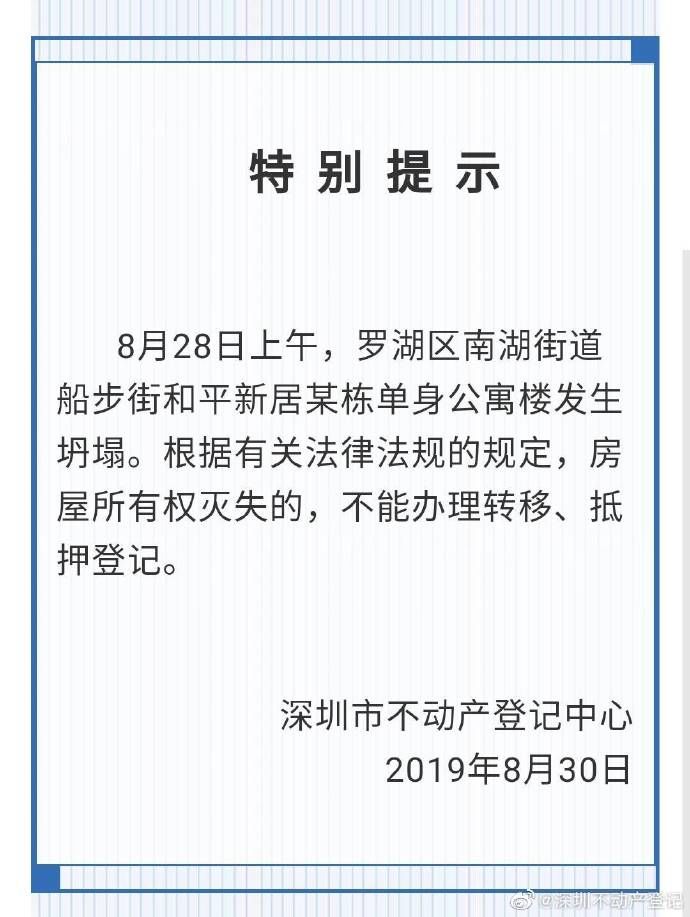 特 别 提 示

8月28日上午，罗湖区南湖街道船步街和平新居某栋单身公寓楼发生坍塌。根据有关法律法规的规定，房屋所有权灭失的，不能办理转移、抵押登记。

深圳市不动产登记中心
2019年8月30日

@深圳不动产登记